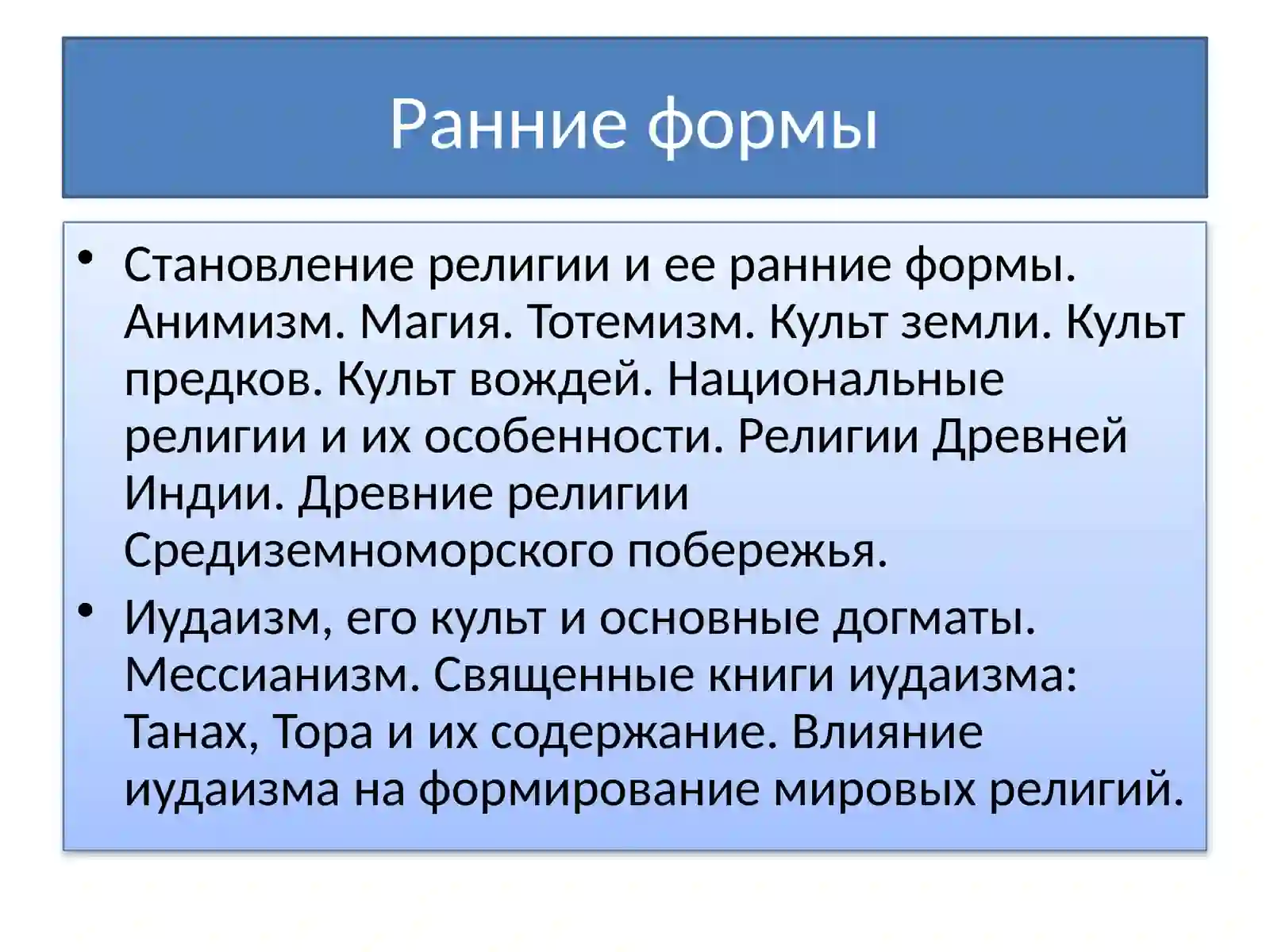 Ранние формы

• Становление религии и ее ранние формы. Анимизм. Магия. Тотемизм. Культ земли. Культ предков. Культ вождей. Национальные религии и их особенности. Религии Древней Индии. Древние религии Средиземноморского побережья.

• Иудаизм, его культ и основные догматы. Мессианизм. Священные книги иудаизма: Танах, Тора и их содержание. Влияние иудаизма на формирование мировых религий.